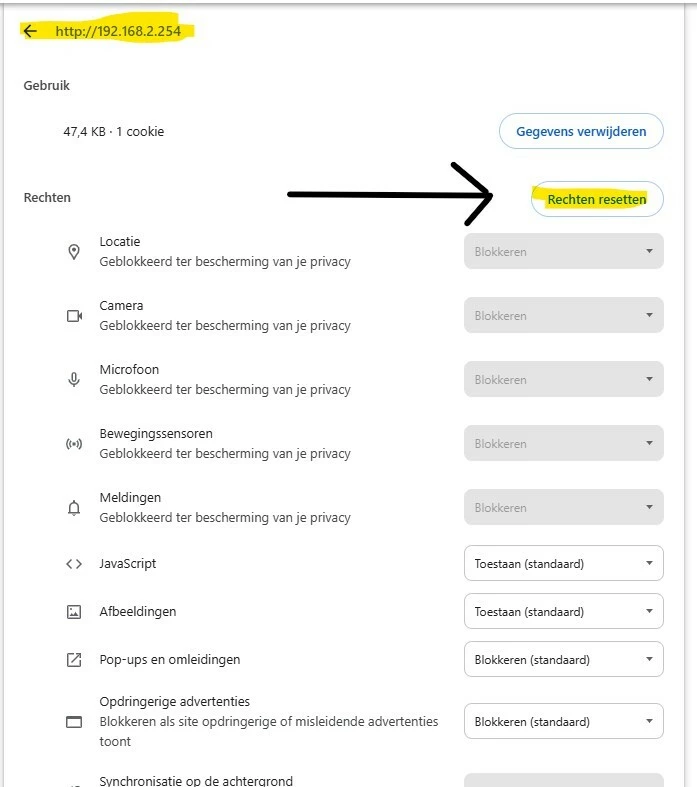 http://192.168.2.254

Gebruik

47,4 KB · 1 cookie

Gegevens verwijderen

Rechten

Rechten resetten

Locatie
Geblokkeerd ter bescherming van je privacy

Blokkeren

Camera
Geblokkeerd ter bescherming van je privacy

Blokkeren

Microfoon
Geblokkeerd ter bescherming van je privacy

Blokkeren

Bewegingssensoren
Geblokkeerd ter bescherming van je privacy

Blokkeren

Meldingen
Geblokkeerd ter bescherming van je privacy

Blokkeren

JavaScript

Toestaan (standaard)

Afbeeldingen

Toestaan (standaard)

Pop-ups en omleidingen

Blokkeren (standaard)

Opdringerige advertenties
Blokkeren als site opdringerige of misleidende advertenties toont

Blokkeren (standaard)

Synchronisatie op de achtergrond